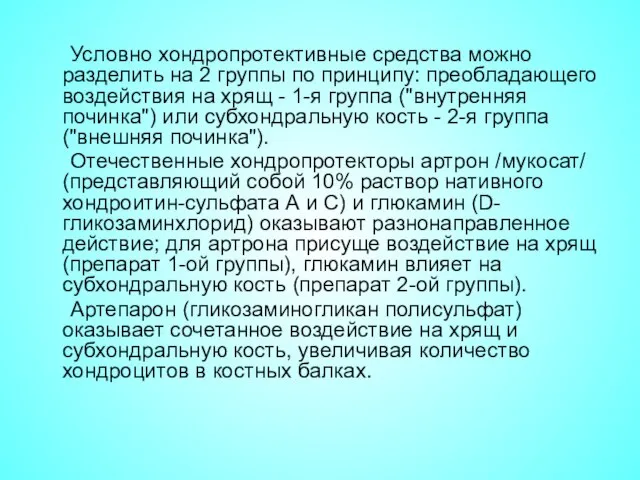 Условно хондропротективные средства можно разделить на 2 группы по принципу: преобладающего воздействия на хрящ - 1-я группа ("внутренняя починка") или субхондральную кость - 2-я группа ("внешняя починка").

Отечественные хондропротекторы артрон /мукосат/ (представляющий собой 10% раствор нативного хондроитин-сульфата А и С) и глюкамин (D-гликозаминхлорид) оказывают разнонаправленное действие; для артрона присуще воздействие на хрящ (препарат 1-ой группы), глюкамин влияет на субхондральную кость (препарат 2-ой группы).

Артепарон (гликозаминогликан полисульфат) оказывает сочетанное воздействие на хрящ и субхондральную кость, увеличивая количество хондроцитов в костных балках.